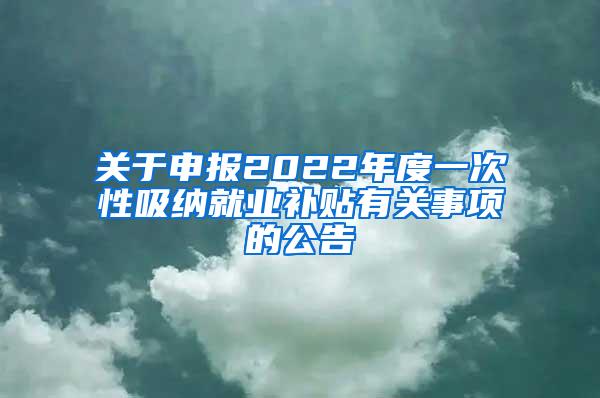 关于申报2022年度一次性吸纳就业补贴有关事项的公告